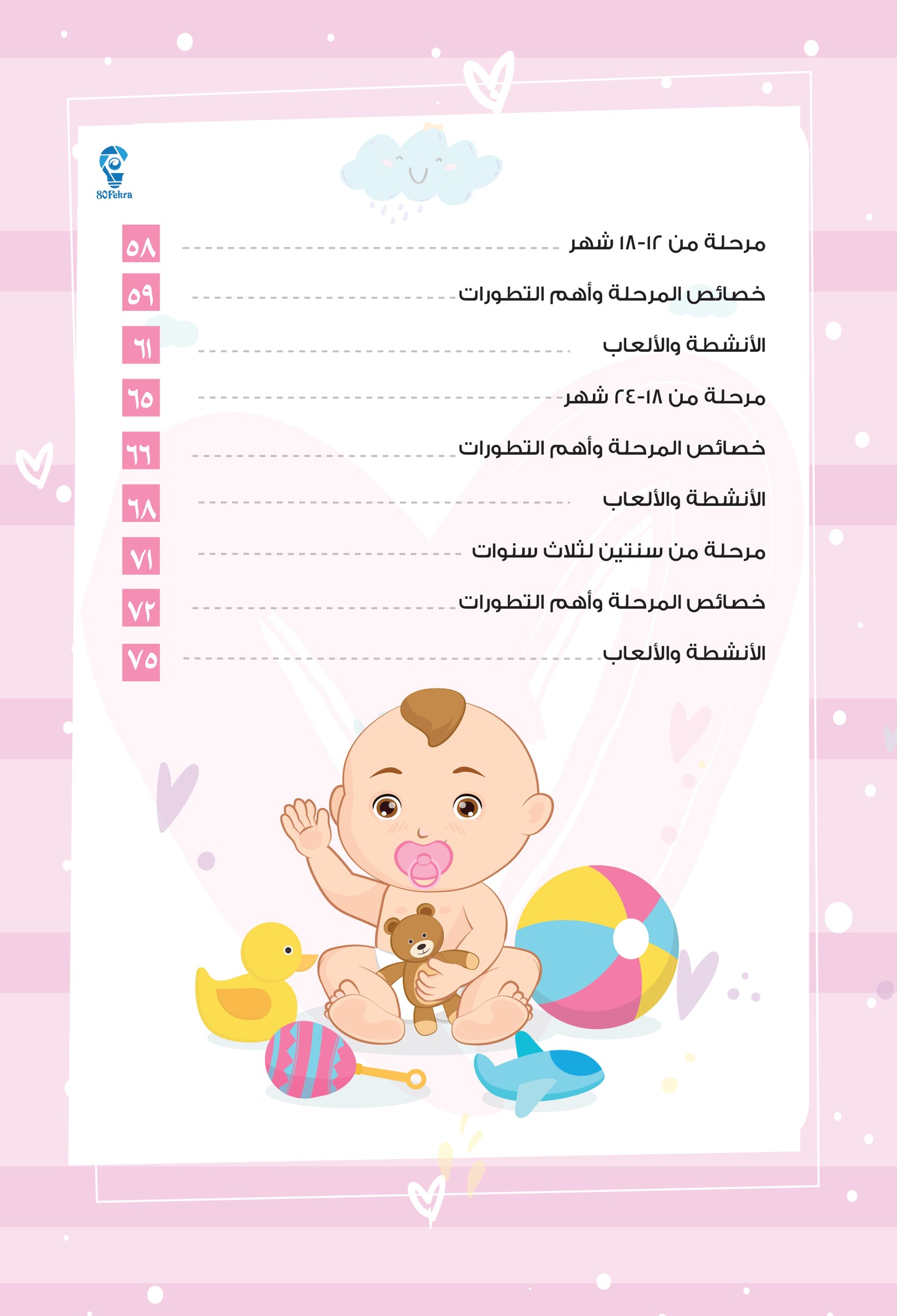 80Fekra

مرحلة من ١٢-١٨ شهر ٥٨
خصائص المرحلة وأهم التطورات ٥٩
الأنشطة والألعاب ٦١
مرحلة من ١٨-٢٤ شهر ٦٥
خصائص المرحلة وأهم التطورات ٦٦
الأنشطة والألعاب ٦٨
مرحلة من سنتين لثلاث سنوات ٧١
خصائص المرحلة وأهم التطورات ٧٢
الأنشطة والألعاب ٧٥